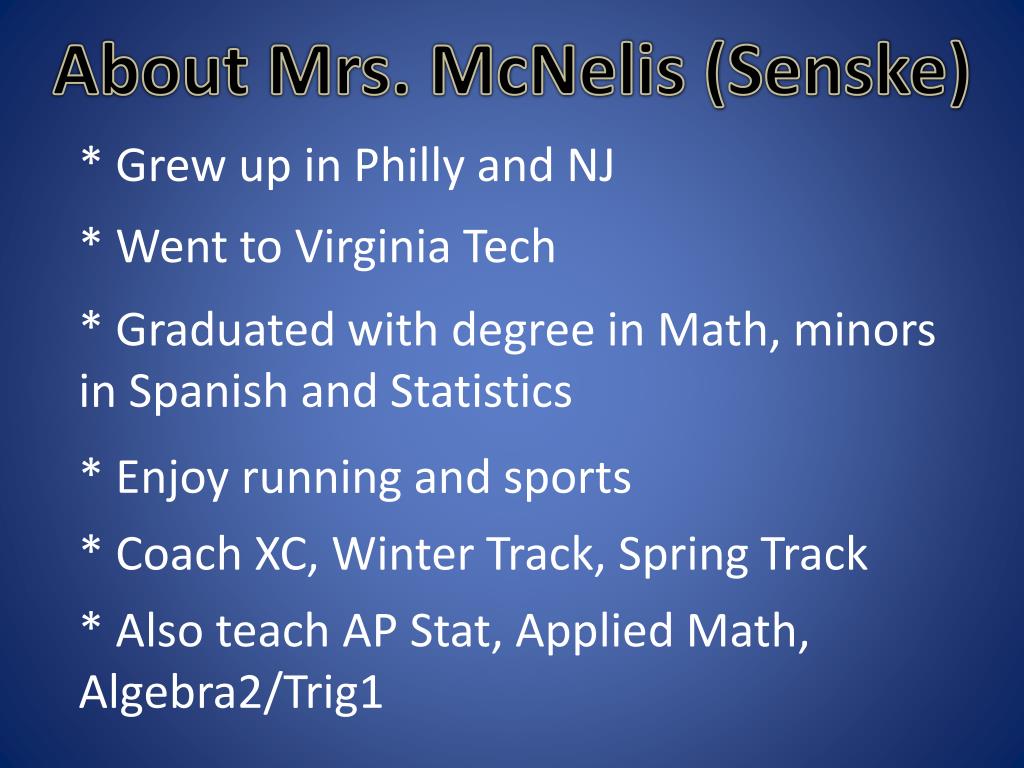 About Mrs. McNelis (Senske)

* Grew up in Philly and NJ

* Went to Virginia Tech

* Graduated with degree in Math, minors in Spanish and Statistics

* Enjoy running and sports

* Coach XC, Winter Track, Spring Track

* Also teach AP Stat, Applied Math, Algebra2/Trig1